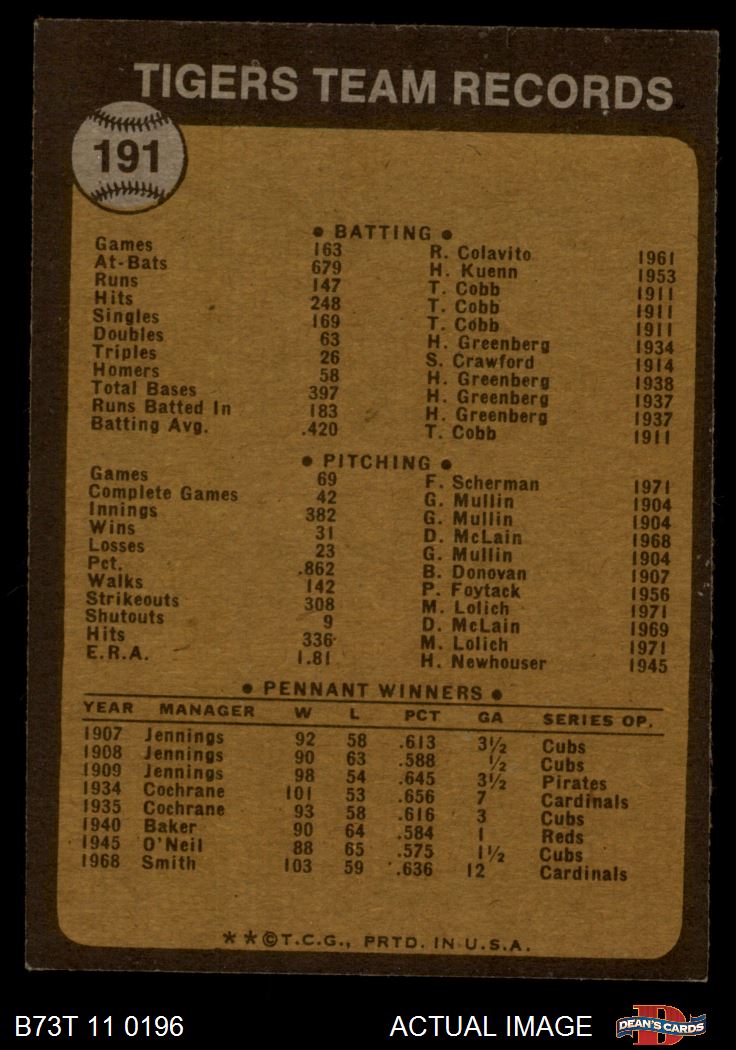 TIGERS TEAM RECORDS

191

• BATTING •

Games 163 R. Colavito 1961
At-Bats 679 H. Kuenn 1953
Runs 147 T. Cobb 1911
Hits 248 T. Cobb 1911
Singles 169 T. Cobb 1911
Doubles 63 H. Greenberg 1934
Triples 26 S. Crawford 1914
Homers 58 H. Greenberg 1938
Total Bases 397 H. Greenberg 1937
Runs Batted In 183 H. Greenberg 1937
Batting Avg. .420 T. Cobb 1911

• PITCHING •

Games 69 F. Scherman 1971
Complete Games 42 G. Mullin 1904
Innings 382 G. Mullin 1904
Wins 31 D. McLain 1968
Losses 23 G. Mullin 1904
Pct. .862 B. Donovan 1907
Walks 142 P. Foytack 1956
Strikeouts 308 M. Lolich 1971
Shutouts 9 D. McLain 1969
Hits 336 M. Lolich 1971
E.R.A. 1.81 H. Newhouser 1945

• PENNANT WINNERS •

| YEAR | MANAGER | W | L | PCT | GA | SERIES OP. |
|---|---|---|---|---|---|---|
| 1907 | Jennings | 92 | 58 | .613 | 3½ | Cubs |
| 1908 | Jennings | 90 | 63 | .588 | ½ | Cubs |
| 1909 | Jennings | 98 | 54 | .645 | 3½ | Pirates |
| 1934 | Cochrane | 101 | 53 | .656 | 7 | Cardinals |
| 1935 | Cochrane | 93 | 58 | .616 | 3 | Cubs |
| 1940 | Baker | 90 | 64 | .584 | 1 | Reds |
| 1945 | O'Neil | 88 | 65 | .575 | 1½ | Cubs |
| 1968 | Smith | 103 | 59 | .636 | 12 | Cardinals |

**©T.C.G., PRTD. IN U.S.A.

B73T 11 0196

ACTUAL IMAGE

DEAN'S CARDS